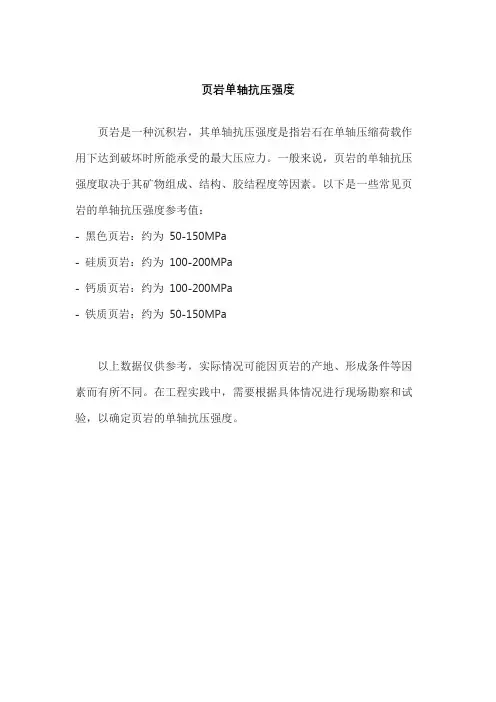 页岩单轴抗压强度

页岩是一种沉积岩，其单轴抗压强度是指岩石在单轴压缩荷载作用下达到破坏时所能承受的最大压应力。一般来说，页岩的单轴抗压强度取决于其矿物组成、结构、胶结程度等因素。以下是一些常见页岩的单轴抗压强度参考值：

- 黑色页岩：约为 50-150MPa
- 硅质页岩：约为 100-200MPa
- 钙质页岩：约为 100-200MPa
- 铁质页岩：约为 50-150MPa

以上数据仅供参考，实际情况可能因页岩的产地、形成条件等因素而有所不同。在工程实践中，需要根据具体情况进行现场勘察和试验，以确定页岩的单轴抗压强度。